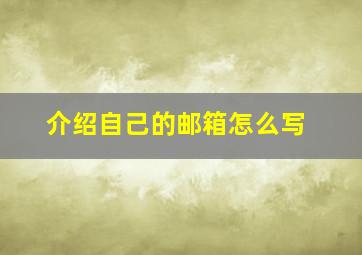 介绍自己的邮箱怎么写